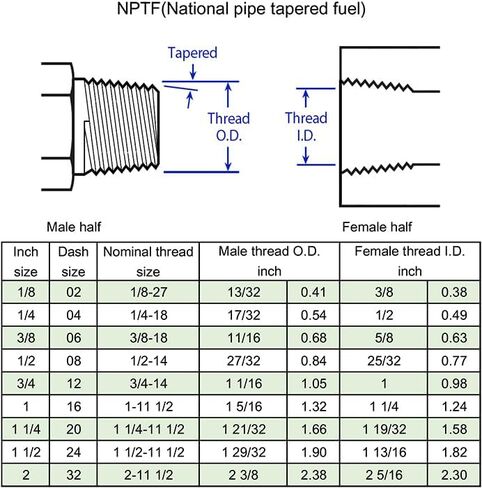 NPTF(National pipe tapered fuel)

Tapered

Thread O.D.

Thread I.D.

Male half

Female half

| Inch size | Dash size | Nominal thread size | Male thread O.D. inch | | Female thread I.D. inch | |
|---|---|---|---|---|---|---|
| 1/8 | 02 | 1/8-27 | 13/32 | 0.41 | 3/8 | 0.38 |
| 1/4 | 04 | 1/4-18 | 17/32 | 0.54 | 1/2 | 0.49 |
| 3/8 | 06 | 3/8-18 | 11/16 | 0.68 | 5/8 | 0.63 |
| 1/2 | 08 | 1/2-14 | 27/32 | 0.84 | 25/32 | 0.77 |
| 3/4 | 12 | 3/4-14 | 1 1/16 | 1.05 | 1 | 0.98 |
| 1 | 16 | 1-11 1/2 | 1 5/16 | 1.32 | 1 1/4 | 1.24 |
| 1 1/4 | 20 | 1 1/4-11 1/2 | 1 21/32 | 1.66 | 1 19/32 | 1.58 |
| 1 1/2 | 24 | 1 1/2-11 1/2 | 1 29/32 | 1.90 | 1 13/16 | 1.82 |
| 2 | 32 | 2-11 1/2 | 2 3/8 | 2.38 | 2 5/16 | 2.30 |